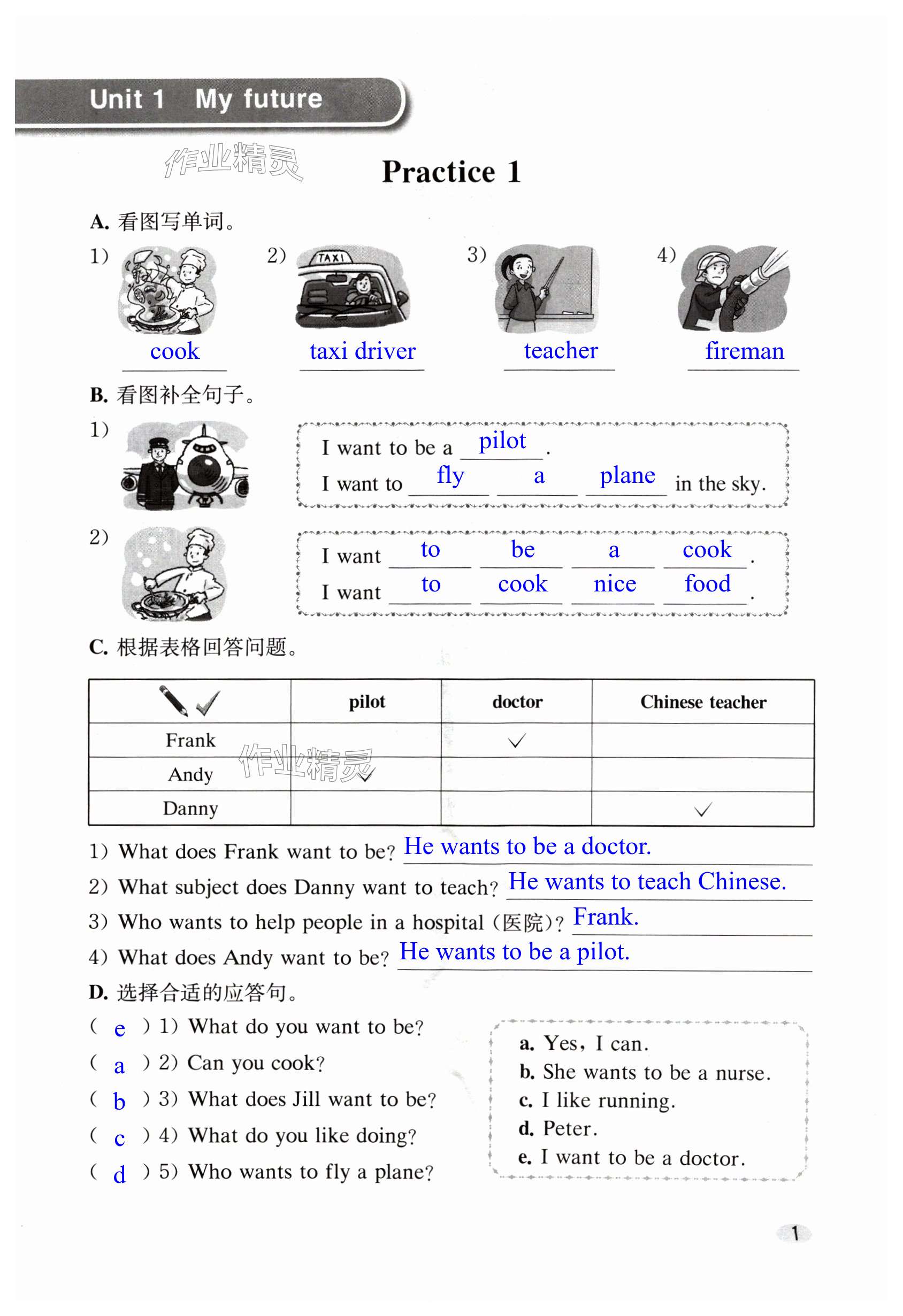 Unit 1 My future

作业精灵

Practice 1

A. 看图写单词。

1) cook
2) TAXI taxi driver
3) teacher
4) fireman

B. 看图补全句子。

1) I want to be a pilot.
I want to fly a plane in the sky.

2) I want to be a cook.
I want to cook nice food.

C. 根据表格回答问题。

| ✓ | pilot | doctor | Chinese teacher |
|---|---|---|---|
| Frank | | ✓ | |
| Andy | ✓ | | |
| Danny | | | ✓ |

作业精灵

1) What does Frank want to be? He wants to be a doctor.
2) What subject does Danny want to teach? He wants to teach Chinese.
3) Who wants to help people in a hospital (医院)? Frank.
4) What does Andy want to be? He wants to be a pilot.

D. 选择合适的应答句。

( e ) 1) What do you want to be?
( a ) 2) Can you cook?
( b ) 3) What does Jill want to be?
( c ) 4) What do you like doing?
( d ) 5) Who wants to fly a plane?

a. Yes, I can.
b. She wants to be a nurse.
c. I like running.
d. Peter.
e. I want to be a doctor.

1